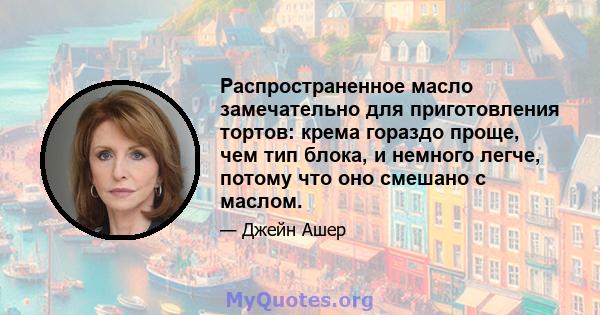 Распространенное масло замечательно для приготовления тортов: крема гораздо проще, чем тип блока, и немного легче, потому что оно смешано с маслом.

— Джейн Ашер

MyQuotes.org